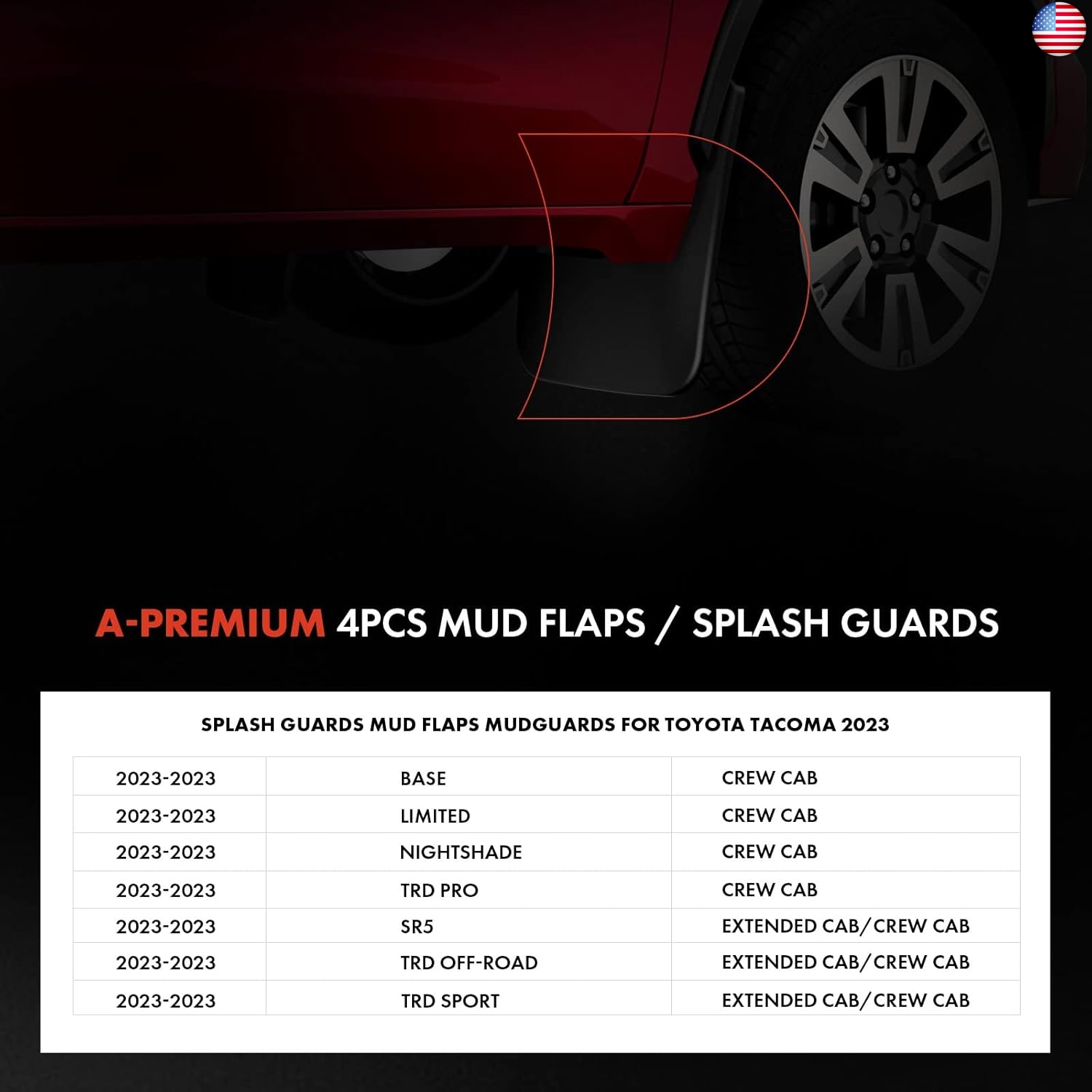 A-PREMIUM 4PCS MUD FLAPS / SPLASH GUARDS

SPLASH GUARDS MUD FLAPS MUDGUARDS FOR TOYOTA TACOMA 2023

| 2023-2023 | BASE | CREW CAB |
|---|---|---|
| 2023-2023 | LIMITED | CREW CAB |
| 2023-2023 | NIGHTSHADE | CREW CAB |
| 2023-2023 | TRD PRO | CREW CAB |
| 2023-2023 | SR5 | EXTENDED CAB/CREW CAB |
| 2023-2023 | TRD OFF-ROAD | EXTENDED CAB/CREW CAB |
| 2023-2023 | TRD SPORT | EXTENDED CAB/CREW CAB |